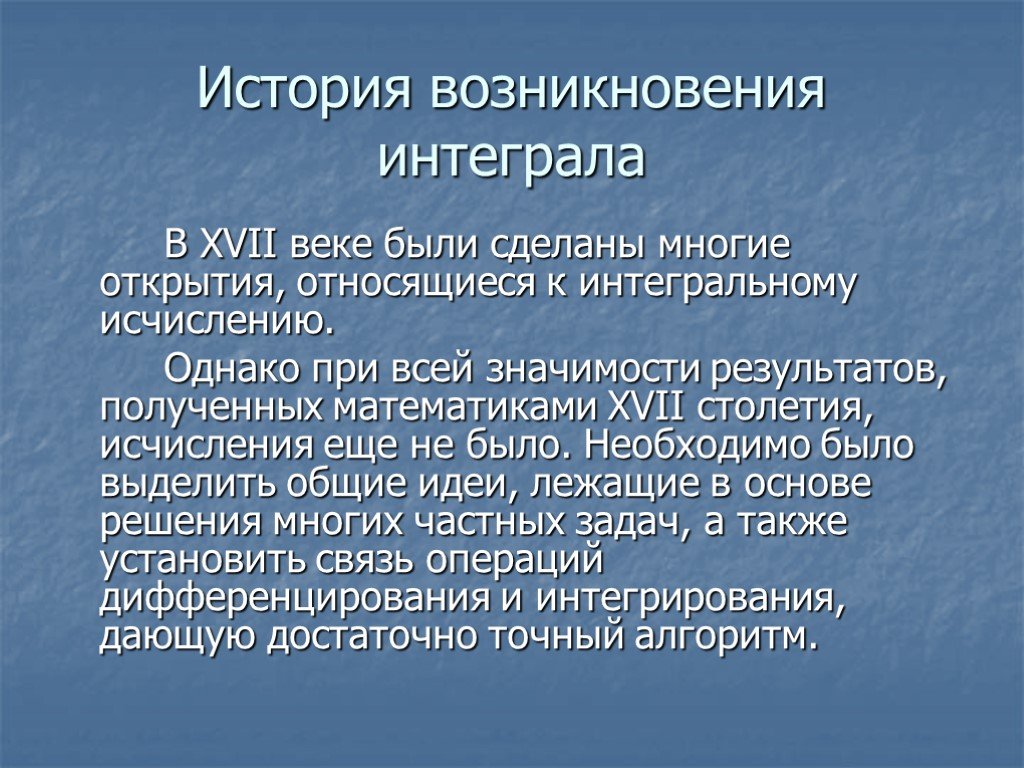 История возникновения интеграла

В XVII веке были сделаны многие открытия, относящиеся к интегральному исчислению.

Однако при всей значимости результатов, полученных математиками XVII столетия, исчисления еще не было. Необходимо было выделить общие идеи, лежащие в основе решения многих частных задач, а также установить связь операций дифференцирования и интегрирования, дающую достаточно точный алгоритм.